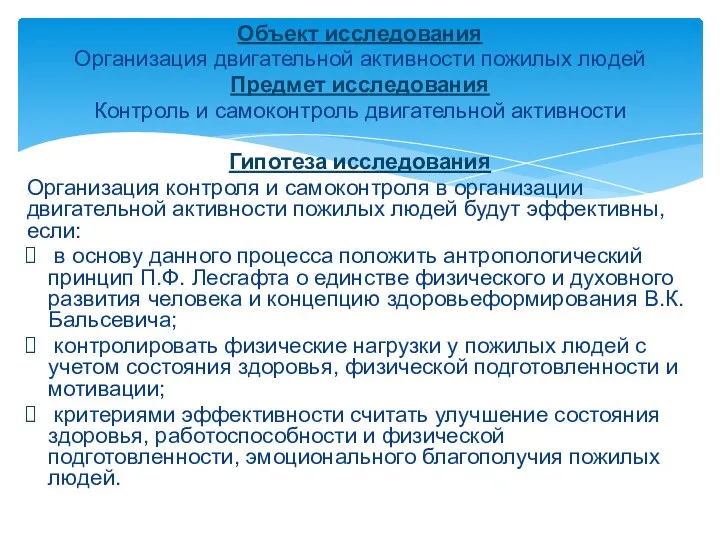 Объект исследования
Организация двигательной активности пожилых людей
Предмет исследования
Контроль и самоконтроль двигательной активности

Гипотеза исследования
Организация контроля и самоконтроля в организации двигательной активности пожилых людей будут эффективны, если:
 в основу данного процесса положить антропологический принцип П.Ф. Лесгафта о единстве физического и духовного развития человека и концепцию здоровьеформирования В.К. Бальсевича;
 контролировать физические нагрузки у пожилых людей с учетом состояния здоровья, физической подготовленности и мотивации;
 критериями эффективности считать улучшение состояния здоровья, работоспособности и физической подготовленности, эмоционального благополучия пожилых людей.